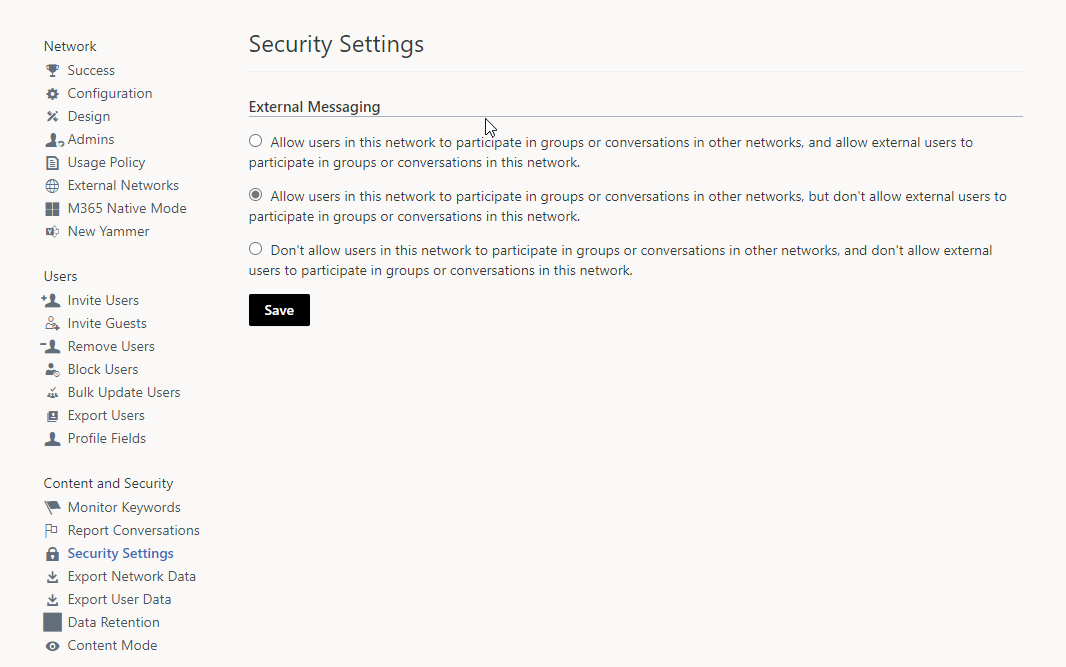 Network
Success
Configuration
Design
Admins
Usage Policy
External Networks
M365 Native Mode
New Yammer

Users
Invite Users
Invite Guests
Remove Users
Block Users
Bulk Update Users
Export Users
Profile Fields

Content and Security
Monitor Keywords
Report Conversations
Security Settings
Export Network Data
Export User Data
Data Retention
Content Mode

Security Settings

External Messaging

Allow users in this network to participate in groups or conversations in other networks, and allow external users to participate in groups or conversations in this network.

Allow users in this network to participate in groups or conversations in other networks, but don't allow external users to participate in groups or conversations in this network.

Don't allow users in this network to participate in groups or conversations in other networks, and don't allow external users to participate in groups or conversations in this network.

Save